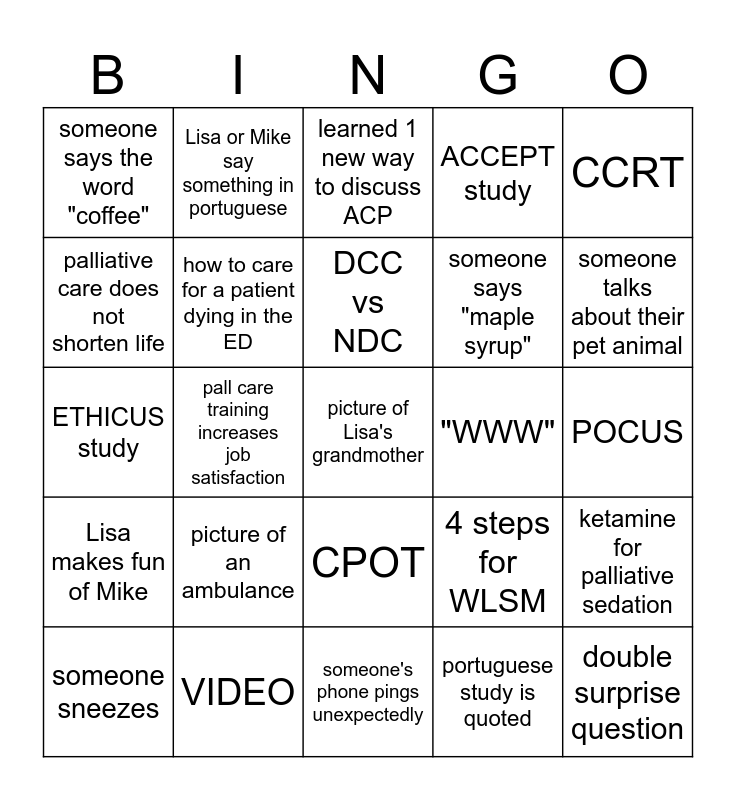 | B | I | N | G | O |
|---|---|---|---|---|
| someone says the word "coffee" | Lisa or Mike say something in portuguese | learned 1 new way to discuss ACP | ACCEPT study | CCRT |
| palliative care does not shorten life | how to care for a patient dying in the ED | DCC vs NDC | someone says "maple syrup" | someone talks about their pet animal |
| ETHICUS study | pall care training increases job satisfaction | picture of Lisa's grandmother | "WWW" | POCUS |
| Lisa makes fun of Mike | picture of an ambulance | CPOT | 4 steps for WLSM | ketamine for palliative sedation |
| someone sneezes | VIDEO | someone's phone pings unexpectedly | portuguese study is quoted | double surprise question |